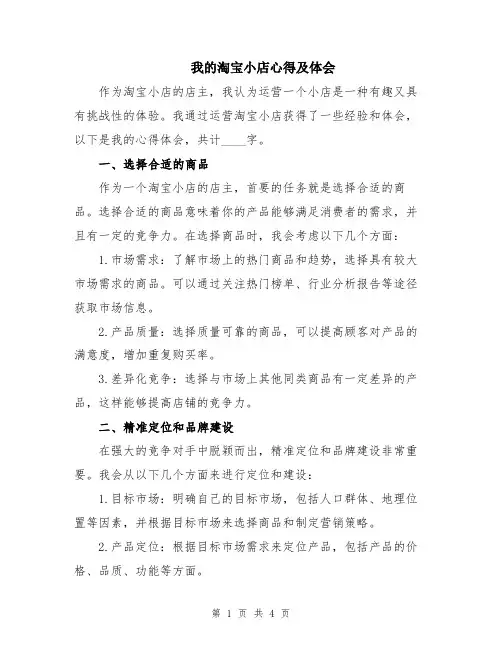 我的淘宝小店心得及体会

作为淘宝小店的店主，我认为运营一个小店是一种有趣又具有挑战性的体验。我通过运营淘宝小店获得了一些经验和体会，以下是我的心得体会，共计____字。

一、选择合适的商品

作为一个淘宝小店的店主，首要的任务就是选择合适的商品。选择合适的商品意味着你的产品能够满足消费者的需求，并且有一定的竞争力。在选择商品时，我会考虑以下几个方面：

1.市场需求：了解市场上的热门商品和趋势，选择具有较大市场需求的商品。可以通过关注热门榜单、行业分析报告等途径获取市场信息。

2.产品质量：选择质量可靠的商品，可以提高顾客对产品的满意度，增加重复购买率。

3.差异化竞争：选择与市场上其他同类商品有一定差异的产品，这样能够提高店铺的竞争力。

二、精准定位和品牌建设

在强大的竞争对手中脱颖而出，精准定位和品牌建设非常重要。我会从以下几个方面来进行定位和建设：

1.目标市场：明确自己的目标市场，包括人口群体、地理位置等因素，并根据目标市场来选择商品和制定营销策略。

2.产品定位：根据目标市场需求来定位产品，包括产品的价格、品质、功能等方面。

第 1 页 共 4 页